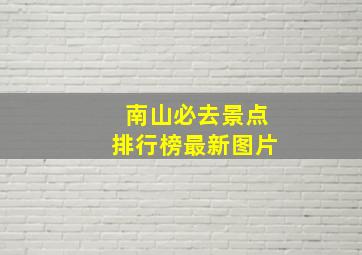 南山必去景点
排行榜最新图片